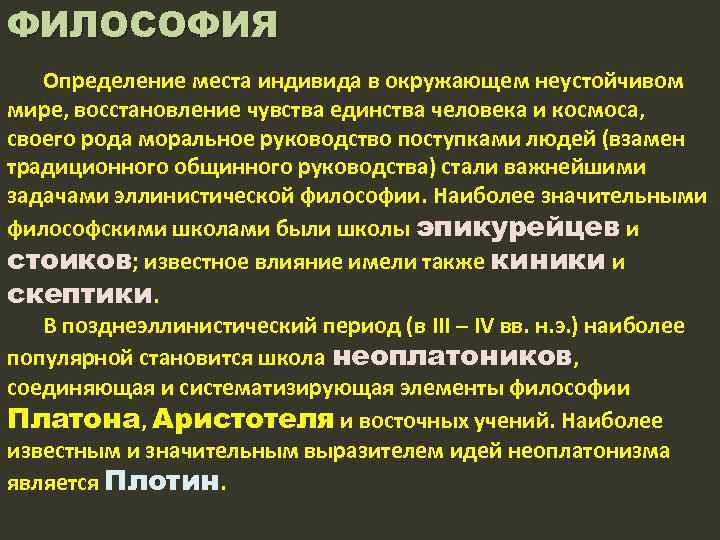 ФИЛОСОФИЯ

Определение места индивида в окружающем неустойчивом мире, восстановление чувства единства человека и космоса, своего рода моральное руководство поступками людей (взамен традиционного общинного руководства) стали важнейшими задачами эллинистической философии. Наиболее значительными философскими школами были школы эпикурейцев и стоиков; известное влияние имели также киники и скептики.

В позднеэллинистический период (в III – IV вв. н.э.) наиболее популярной становится школа неоплатоников, соединяющая и систематизирующая элементы философии Платона, Аристотеля и восточных учений. Наиболее известным и значительным выразителем идей неоплатонизма является Плотин.